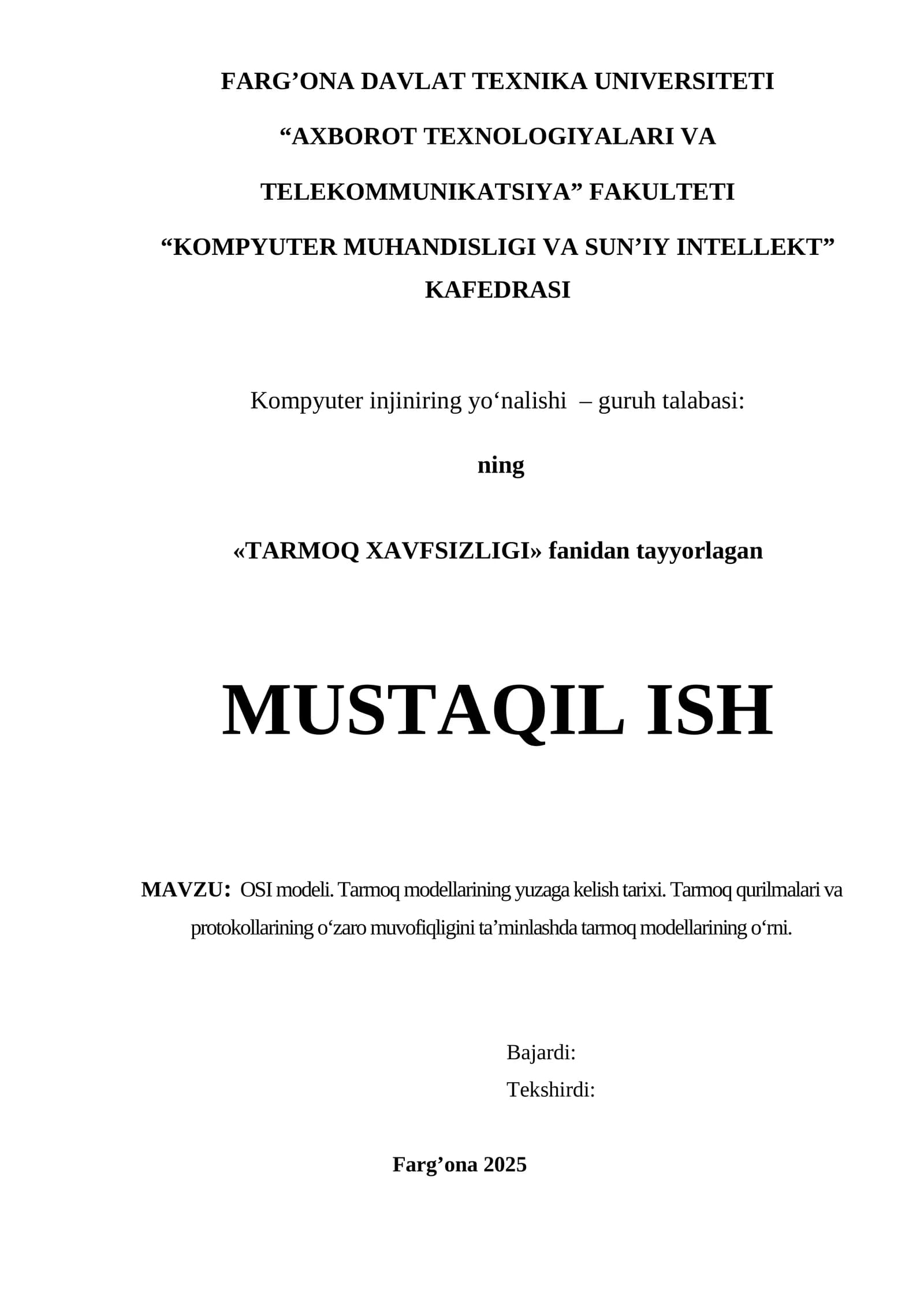 FARG’ONA DAVLAT TEXNIKA UNIVERSITETI

“AXBOROT TEXNOLOGIYALARI VA TELEKOMMUNIKATSIYA” FAKULTETI

“KOMPYUTER MUHANDISLIGI VA SUN’IY INTELLEKT” KAFEDRASI

Kompyuter injiniring yo‘nalishi – guruh talabasi:

ning

«TARMOQ XAVFSIZLIGI» fanidan tayyorlagan

MUSTAQIL ISH

MAVZU: OSI modeli. Tarmoq modellarining yuzaga kelish tarixi. Tarmoq qurilmalari va protokollarining o‘zaro muvofiqligini ta’minlashda tarmoq modellarining o‘rni.

Bajardi:
Tekshirdi:

Farg’ona 2025